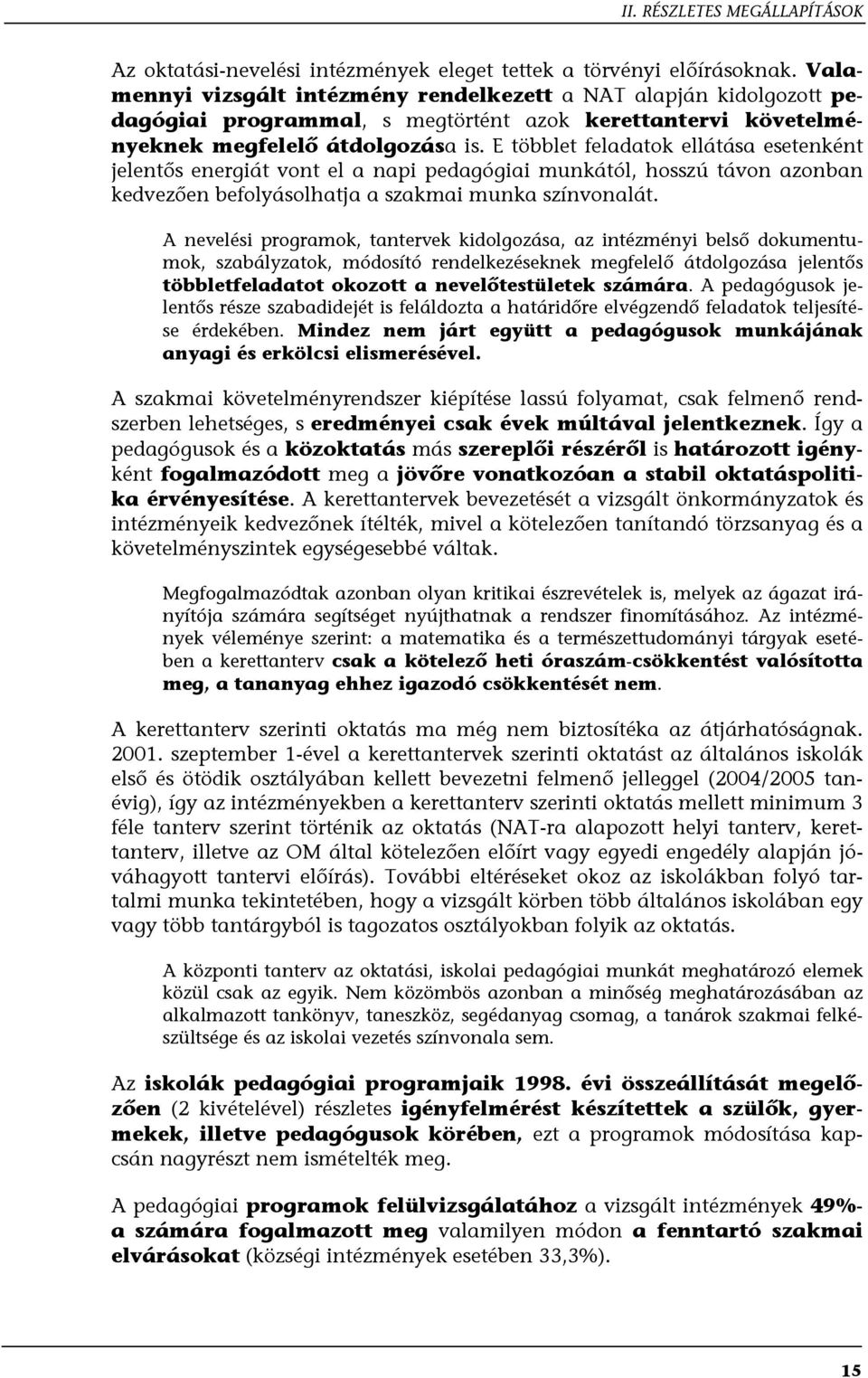 II. RÉSZLETES MEGÁLLAPÍTÁSOK

Az oktatási-nevelési intézmények eleget tettek a törvényi előírásoknak. Valamennyi vizsgált intézmény rendelkezett a NAT alapján kidolgozott pedagógiai programmal, s megtörtént azok kerettantervi követelményeknek megfelelő átdolgozása is. E többlet feladatok ellátása esetenként jelentős energiát vont el a napi pedagógiai munkától, hosszú távon azonban kedvezően befolyásolhatja a szakmai munka színvonalát.

A nevelési programok, tantervek kidolgozása, az intézményi belső dokumentumok, szabályzatok, módosító rendelkezéseknek megfelelő átdolgozása jelentős többletfeladatot okozott a nevelőtestületek számára. A pedagógusok jelentős része szabadidejét is feláldozta a határidőre elvégzendő feladatok teljesítése érdekében. Mindez nem járt együtt a pedagógusok munkájának anyagi és erkölcsi elismerésével.

A szakmai követelményrendszer kiépítése lassú folyamat, csak felmenő rendszerben lehetséges, s eredményei csak évek múltával jelentkeznek. Így a pedagógusok és a közoktatás más szereplői részéről is határozott igényként fogalmazódott meg a jövőre vonatkozóan a stabil oktatáspolitika érvényesítése. A kerettantervek bevezetését a vizsgált önkormányzatok és intézményeik kedvezőnek ítélték, mivel a kötelezően tanítandó törzsanyag és a követelményszintek egységesebbé váltak.

Megfogalmazódtak azonban olyan kritikai észrevételek is, melyek az ágazat irányítója számára segítséget nyújthatnak a rendszer finomításához. Az intézmények véleménye szerint: a matematika és a természettudományi tárgyak esetében a kerettanterv csak a kötelező heti óraszám-csökkentést valósította meg, a tananyag ehhez igazodó csökkentését nem.

A kerettanterv szerinti oktatás ma még nem biztosítéka az átjárhatóságnak. 2001. szeptember 1-ével a kerettantervek szerinti oktatást az általános iskolák első és ötödik osztályában kellett bevezetni felmenő jelleggel (2004/2005 tanévig), így az intézményekben a kerettanterv szerinti oktatás mellett minimum 3 féle tanterv szerint történik az oktatás (NAT-ra alapozott helyi tanterv, kerettanterv, illetve az OM által kötelezően előírt vagy egyedi engedély alapján jóváhagyott tantervi előírás). További eltéréseket okoz az iskolákban folyó tartalmi munka tekintetében, hogy a vizsgált körben több általános iskolában egy vagy több tantárgyból is tagozatos osztályokban folyik az oktatás.

A központi tanterv az oktatási, iskolai pedagógiai munkát meghatározó elemek közül csak az egyik. Nem közömbös azonban a minőség meghatározásában az alkalmazott tankönyv, taneszköz, segédanyag csomag, a tanárok szakmai felkészültsége és az iskolai vezetés színvonala sem.

Az iskolák pedagógiai programjaik 1998. évi összeállítását megelőzően (2 kivételével) részletes igényfelmérést készítettek a szülők, gyermekek, illetve pedagógusok körében, ezt a programok módosítása kapcsán nagyrészt nem ismételték meg.

A pedagógiai programok felülvizsgálatához a vizsgált intézmények 49%-a számára fogalmazott meg valamilyen módon a fenntartó szakmai elvárásokat (községi intézmények esetében 33,3%).

15